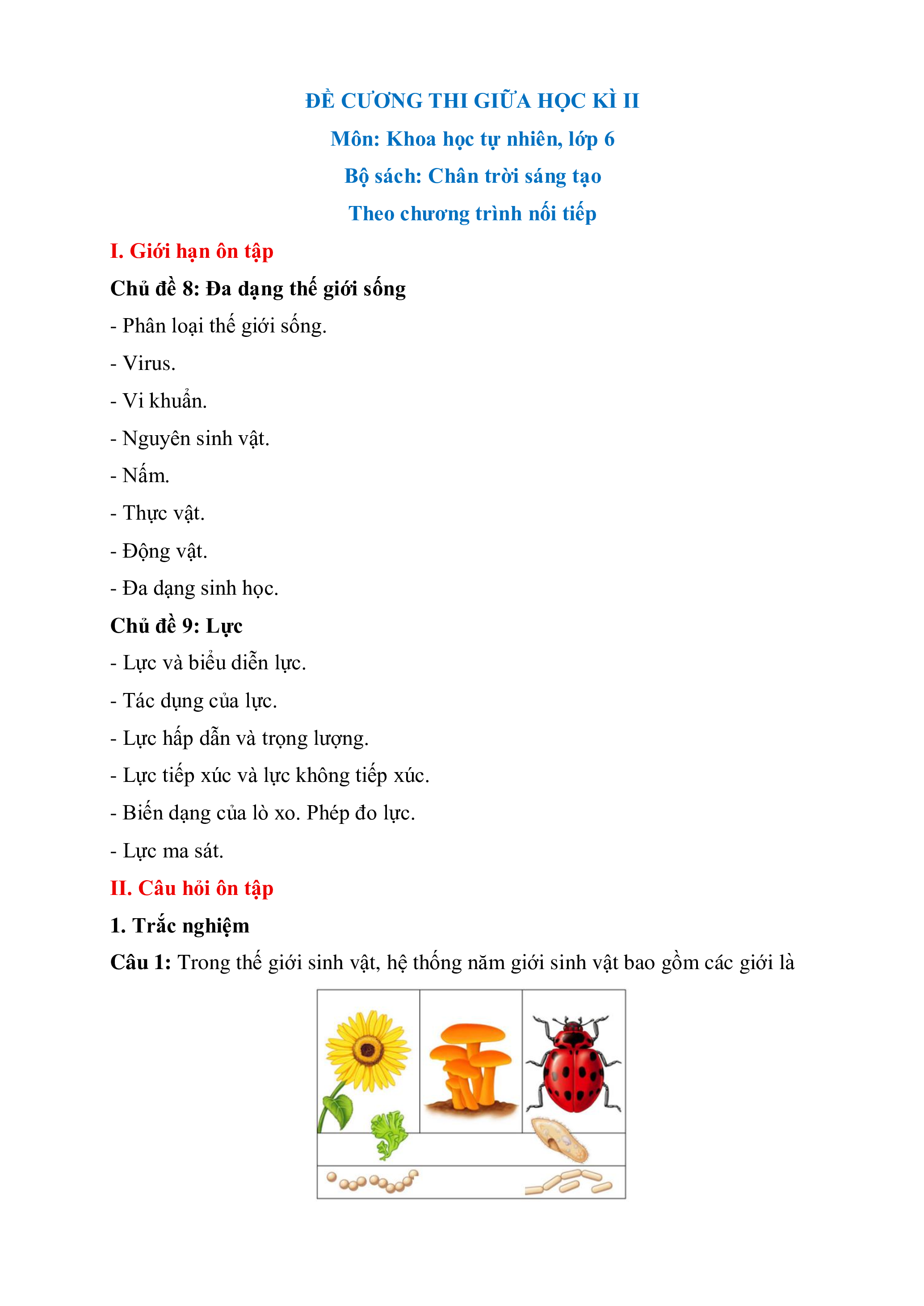 ĐỀ CƯƠNG THI GIỮA HỌC KÌ II

Môn: Khoa học tự nhiên, lớp 6

Bộ sách: Chân trời sáng tạo

Theo chương trình nối tiếp

I. Giới hạn ôn tập

Chủ đề 8: Đa dạng thế giới sống

- Phân loại thế giới sống.

- Virus.

- Vi khuẩn.

- Nguyên sinh vật.

- Nấm.

- Thực vật.

- Động vật.

- Đa dạng sinh học.

Chủ đề 9: Lực

- Lực và biểu diễn lực.

- Tác dụng của lực.

- Lực hấp dẫn và trọng lượng.

- Lực tiếp xúc và lực không tiếp xúc.

- Biến dạng của lò xo. Phép đo lực.

- Lực ma sát.

II. Câu hỏi ôn tập

1. Trắc nghiệm

Câu 1: Trong thế giới sinh vật, hệ thống năm giới sinh vật bao gồm các giới là